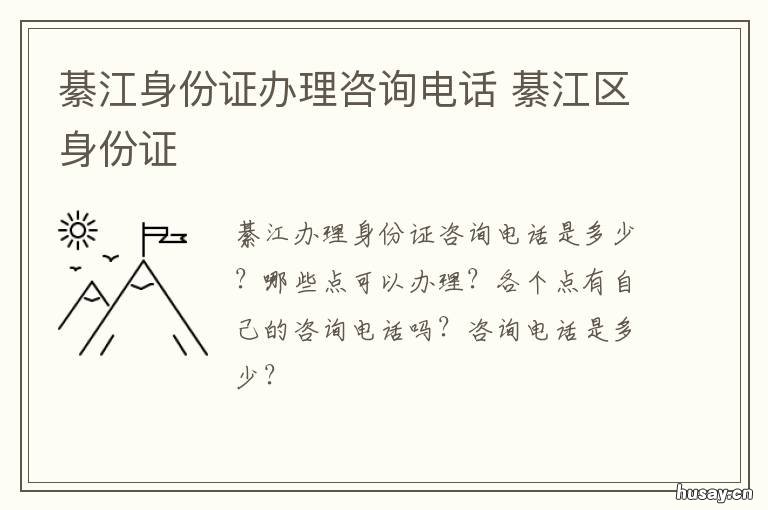 綦江身份证办理咨询电话 綦江区身份证

綦江办理身份证咨询电话是多少？哪些点可以办理？各个点有自己的咨询电话吗？咨询电话是多少？

husay.cn